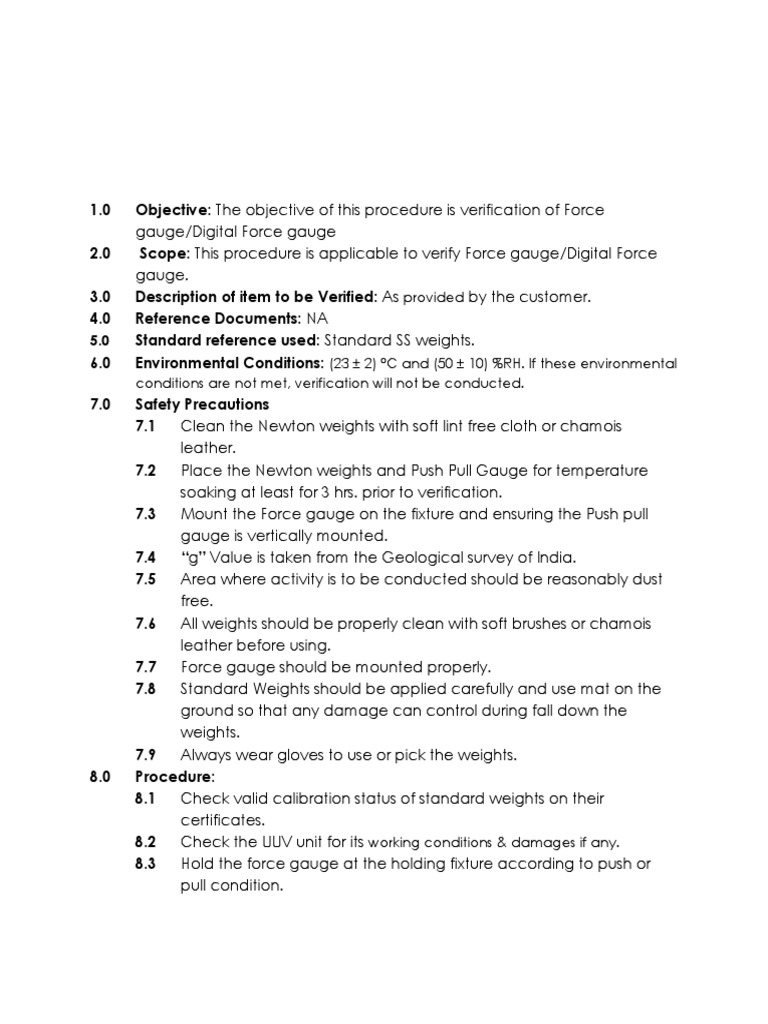 1.0 Objective: The objective of this procedure is verification of Force gauge/Digital Force gauge

2.0 Scope: This procedure is applicable to verify Force gauge/Digital Force gauge.

3.0 Description of item to be Verified: As provided by the customer.

4.0 Reference Documents: NA

5.0 Standard reference used: Standard SS weights.

6.0 Environmental Conditions: (23 ± 2) °C and (50 ± 10) %RH. If these environmental conditions are not met, verification will not be conducted.

7.0 Safety Precautions

7.1 Clean the Newton weights with soft lint free cloth or chamois leather.

7.2 Place the Newton weights and Push Pull Gauge for temperature soaking at least for 3 hrs. prior to verification.

7.3 Mount the Force gauge on the fixture and ensuring the Push pull gauge is vertically mounted.

7.4 "g" Value is taken from the Geological survey of India.

7.5 Area where activity is to be conducted should be reasonably dust free.

7.6 All weights should be properly clean with soft brushes or chamois leather before using.

7.7 Force gauge should be mounted properly.

7.8 Standard Weights should be applied carefully and use mat on the ground so that any damage can control during fall down the weights.

7.9 Always wear gloves to use or pick the weights.

8.0 Procedure:

8.1 Check valid calibration status of standard weights on their certificates.

8.2 Check the UUV unit for its working conditions & damages if any.

8.3 Hold the force gauge at the holding fixture according to push or pull condition.